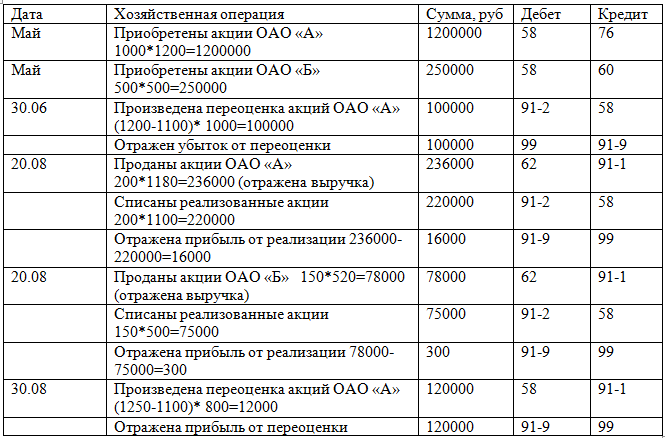 | Дата | Хозяйственная операция | Сумма, руб | Дебет | Кредит |
|---|---|---|---|---|
| Май | Приобретены акции ОАО «А» 1000*1200=1200000 | 1200000 | 58 | 76 |
| Май | Приобретены акции ОАО «Б» 500*500=250000 | 250000 | 58 | 60 |
| 30.06 | Произведена переоценка акций ОАО «А» (1200-1100)* 1000=100000 | 100000 | 91-2 | 58 |
| | Отражен убыток от переоценки | 100000 | 99 | 91-9 |
| 20.08 | Проданы акции ОАО «А» 200*1180=236000 (отражена выручка) | 236000 | 62 | 91-1 |
| | Списаны реализованные акции 200*1100=220000 | 220000 | 91-2 | 58 |
| | Отражена прибыль от реализации 236000-220000=16000 | 16000 | 91-9 | 99 |
| 20.08 | Проданы акции ОАО «Б» 150*520=78000 (отражена выручка) | 78000 | 62 | 91-1 |
| | Списаны реализованные акции 150*500=75000 | 75000 | 91-2 | 58 |
| | Отражена прибыль от реализации 78000-75000=300 | 300 | 91-9 | 99 |
| 30.08 | Произведена переоценка акций ОАО «А» (1250-1100)* 800=12000 | 120000 | 58 | 91-1 |
| | Отражена прибыль от переоценки | 120000 | 91-9 | 99 |